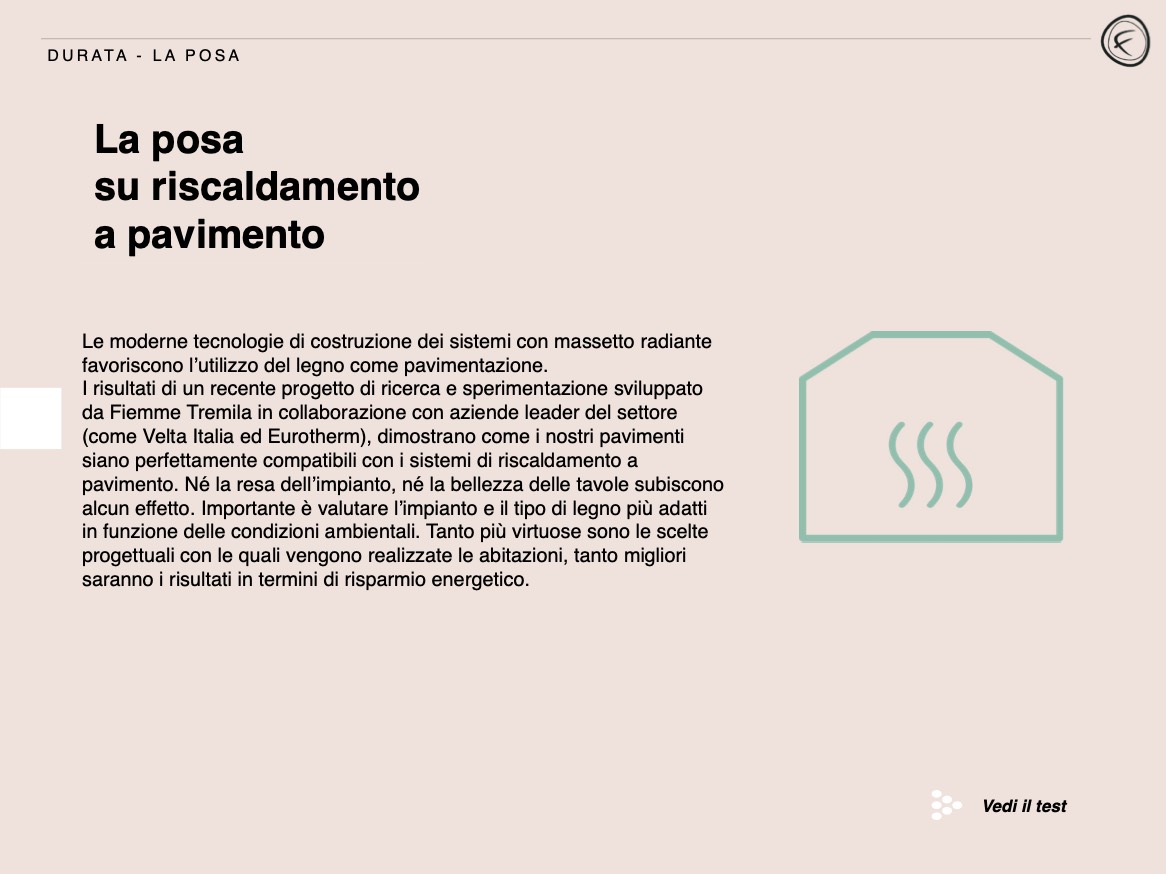 DURATA - LA POSA

La posa
su riscaldamento
a pavimento

Le moderne tecnologie di costruzione dei sistemi con massetto radiante favoriscono l'utilizzo del legno come pavimentazione.
I risultati di un recente progetto di ricerca e sperimentazione sviluppato da Fiemme Tremila in collaborazione con aziende leader del settore (come Velta Italia ed Eurotherm), dimostrano come i nostri pavimenti siano perfettamente compatibili con i sistemi di riscaldamento a pavimento. Né la resa dell'impianto, né la bellezza delle tavole subiscono alcun effetto. Importante è valutare l'impianto e il tipo di legno più adatti in funzione delle condizioni ambientali. Tanto più virtuose sono le scelte progettuali con le quali vengono realizzate le abitazioni, tanto migliori saranno i risultati in termini di risparmio energetico.

Vedi il test